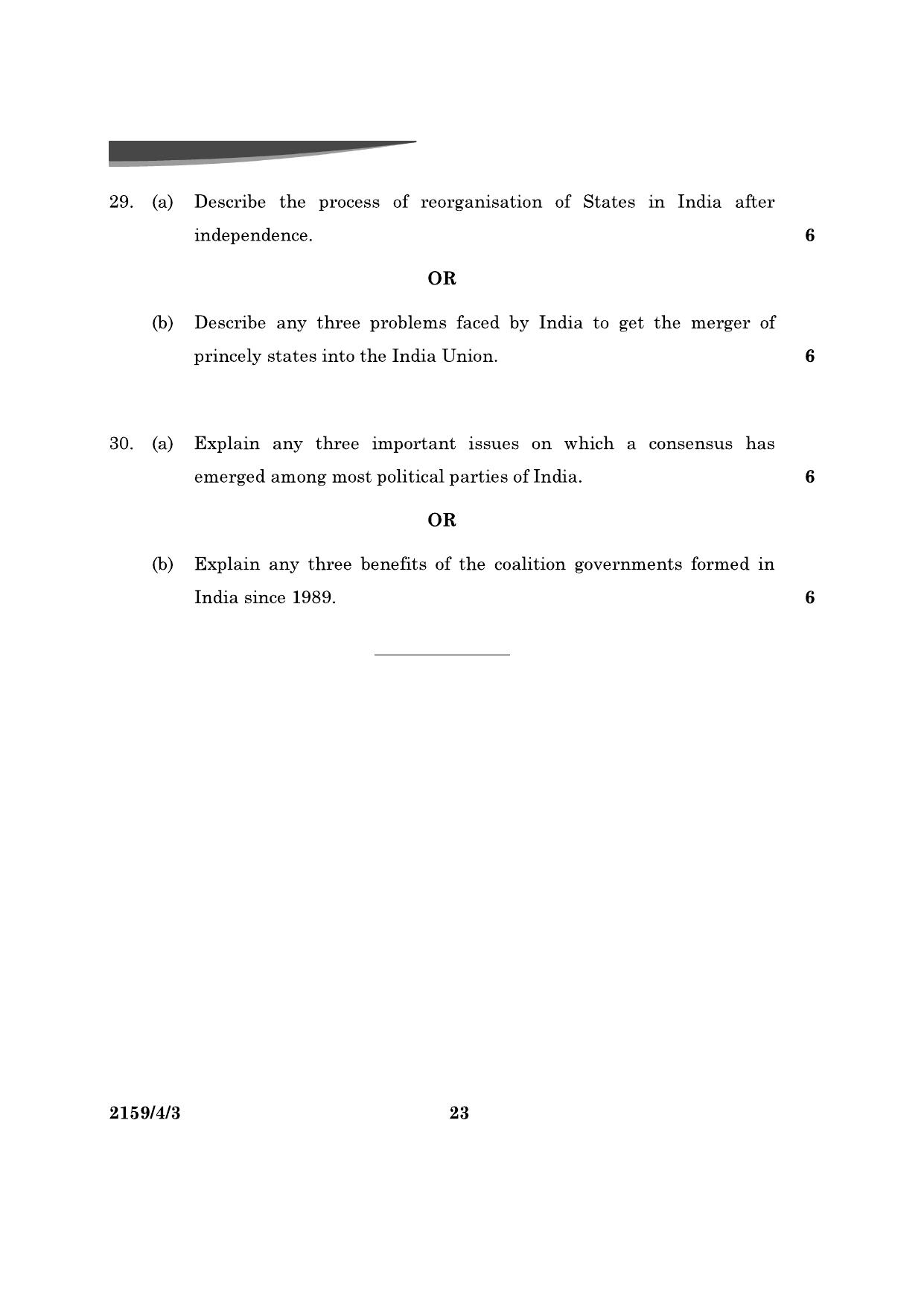 29. (a) Describe the process of reorganisation of States in India after independence. 6

OR

(b) Describe any three problems faced by India to get the merger of princely states into the India Union. 6

30. (a) Explain any three important issues on which a consensus has emerged among most political parties of India. 6

OR

(b) Explain any three benefits of the coalition governments formed in India since 1989. 6

2159/4/3 23